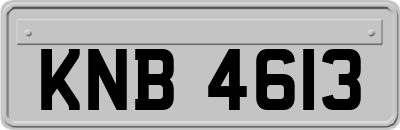 KNB 4613